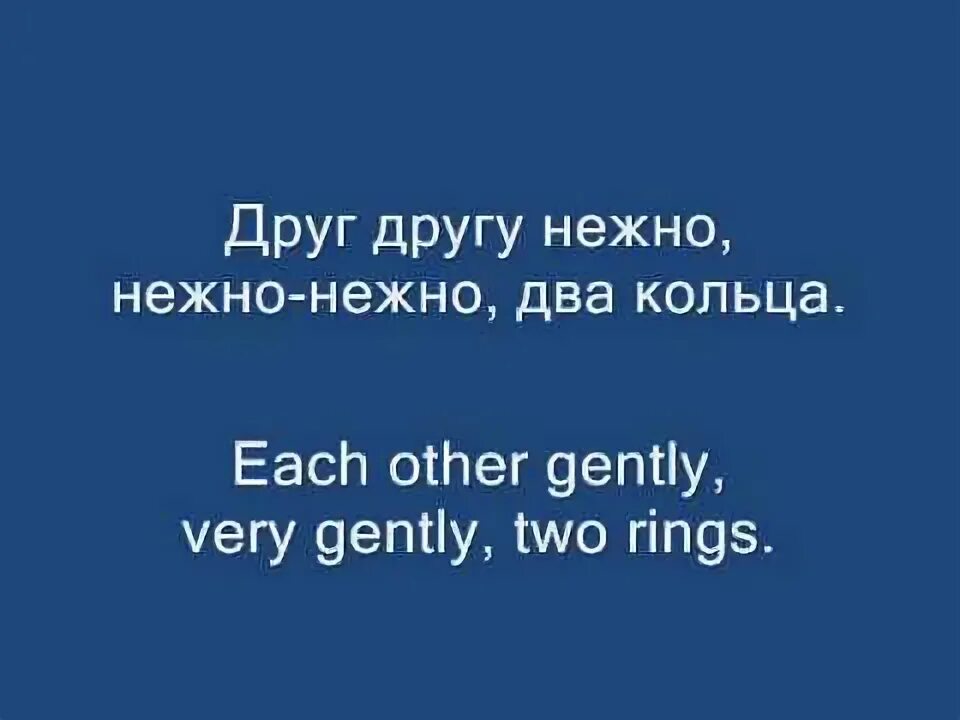 Друг другу нежно,
нежно-нежно, два кольца.

Each other gently,
very gently, two rings.